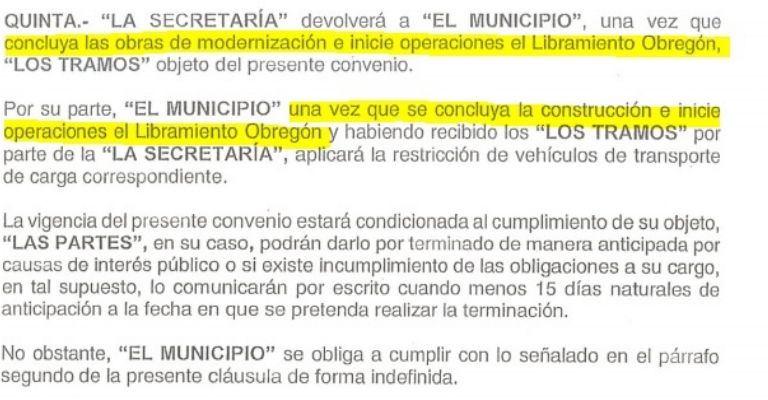 QUINTA.- "LA SECRETARÍA" devolverá a "EL MUNICIPIO", una vez que concluya las obras de modernización e inicie operaciones el Libramiento Obregón, "LOS TRAMOS" objeto del presente convenio.

Por su parte, "EL MUNICIPIO" una vez que se concluya la construcción e inicie operaciones el Libramiento Obregón y habiendo recibido los "LOS TRAMOS" por parte de la "LA SECRETARÍA", aplicará la restricción de vehículos de transporte de carga correspondiente.

La vigencia del presente convenio estará condicionada al cumplimiento de su objeto, "LAS PARTES", en su caso, podrán darlo por terminado de manera anticipada por causas de interés público o si existe incumplimiento de las obligaciones a su cargo, en tal supuesto, lo comunicarán por escrito cuando menos 15 días naturales de anticipación a la fecha en que se pretenda realizar la terminación.

No obstante, "EL MUNICIPIO" se obliga a cumplir con lo señalado en el párrafo segundo de la presente cláusula de forma indefinida.